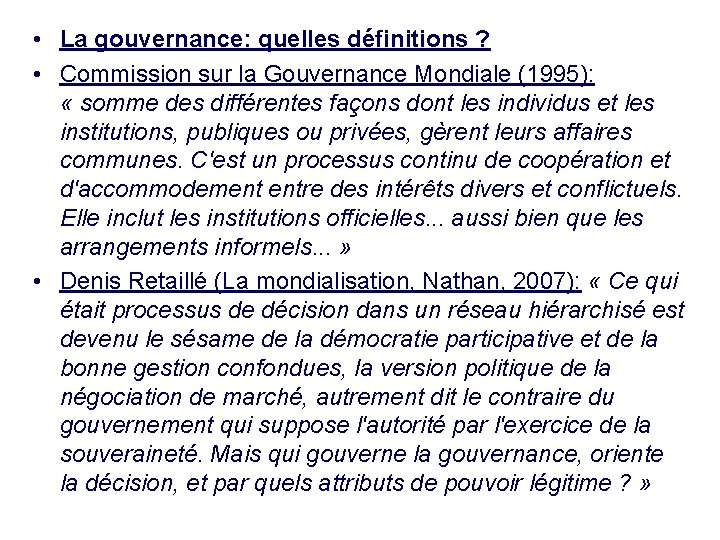 • La gouvernance: quelles définitions ?

• Commission sur la Gouvernance Mondiale (1995): « somme des différentes façons dont les individus et les institutions, publiques ou privées, gèrent leurs affaires communes. C'est un processus continu de coopération et d'accommodement entre des intérêts divers et conflictuels. Elle inclut les institutions officielles... aussi bien que les arrangements informels... »

• Denis Retaillé (La mondialisation, Nathan, 2007): « Ce qui était processus de décision dans un réseau hiérarchisé est devenu le sésame de la démocratie participative et de la bonne gestion confondues, la version politique de la négociation de marché, autrement dit le contraire du gouvernement qui suppose l'autorité par l'exercice de la souveraineté. Mais qui gouverne la gouvernance, oriente la décision, et par quels attributs de pouvoir légitime ? »